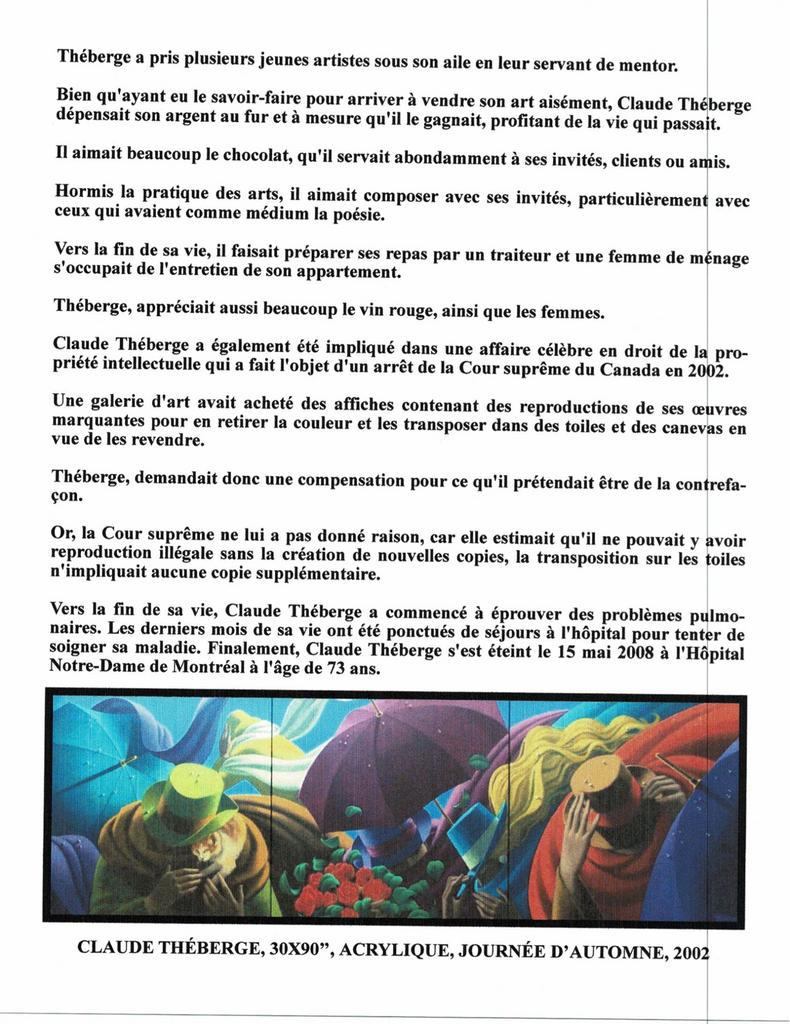 Théberge a pris plusieurs jeunes artistes sous son aile en leur servant de mentor.

Bien qu'ayant eu le savoir-faire pour arriver à vendre son art aisément, Claude Théberge dépensait son argent au fur et à mesure qu'il le gagnait, profitant de la vie qui passait.

Il aimait beaucoup le chocolat, qu'il servait abondamment à ses invités, clients ou amis.

Hormis la pratique des arts, il aimait composer avec ses invités, particulièrement avec ceux qui avaient comme médium la poésie.

Vers la fin de sa vie, il faisait préparer ses repas par un traiteur et une femme de ménage s'occupait de l'entretien de son appartement.

Théberge, appréciait aussi beaucoup le vin rouge, ainsi que les femmes.

Claude Théberge a également été impliqué dans une affaire célèbre en droit de la propriété intellectuelle qui a fait l'objet d'un arrêt de la Cour suprême du Canada en 2002.

Une galerie d'art avait acheté des affiches contenant des reproductions de ses œuvres marquantes pour en retirer la couleur et les transposer dans des toiles et des canevas en vue de les revendre.

Théberge, demandait donc une compensation pour ce qu'il prétendait être de la contrefaçon.

Or, la Cour suprême ne lui a pas donné raison, car elle estimait qu'il ne pouvait y avoir reproduction illégale sans la création de nouvelles copies, la transposition sur les toiles n'impliquait aucune copie supplémentaire.

Vers la fin de sa vie, Claude Théberge a commencé à éprouver des problèmes pulmonaires. Les derniers mois de sa vie ont été ponctués de séjours à l'hôpital pour tenter de soigner sa maladie. Finalement, Claude Théberge s'est éteint le 15 mai 2008 à l'Hôpital Notre-Dame de Montréal à l'âge de 73 ans.

CLAUDE THÉBERGE, 30X90", ACRYLIQUE, JOURNÉE D'AUTOMNE, 2002